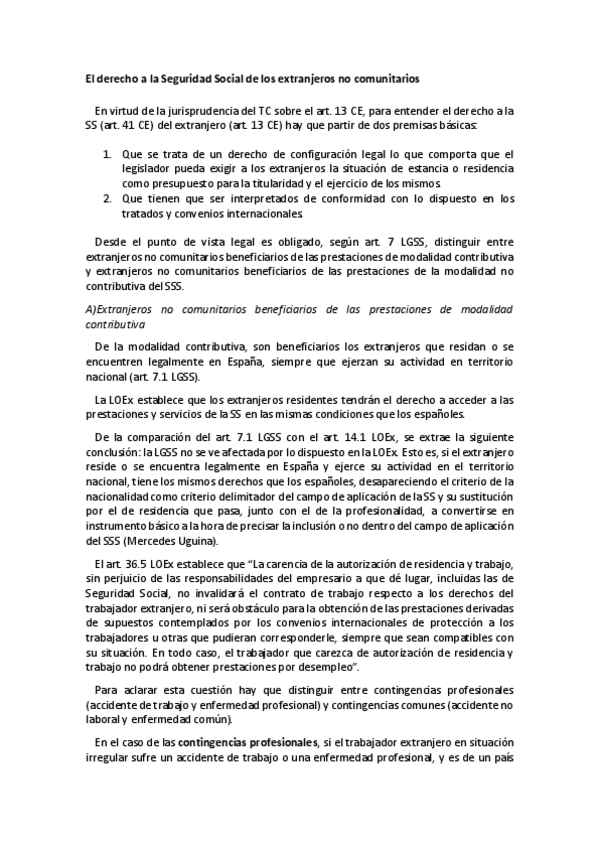 El derecho a la Seguridad Social de los extranjeros no comunitarios

En virtud de la jurisprudencia del TC sobre el art. 13 CE, para entender el derecho a la SS (art. 41 CE) del extranjero (art. 13 CE) hay que partir de dos premisas básicas:

1. Que se trata de un derecho de configuración legal lo que comporta que el legislador pueda exigir a los extranjeros la situación de estancia o residencia como presupuesto para la titularidad y el ejercicio de los mismos.
2. Que tienen que ser interpretados de conformidad con lo dispuesto en los tratados y convenios internacionales.

Desde el punto de vista legal es obligado, según art. 7 LGSS, distinguir entre extranjeros no comunitarios beneficiarios de las prestaciones de modalidad contributiva y extranjeros no comunitarios beneficiarios de las prestaciones de la modalidad no contributiva del SSS.

A)Extranjeros no comunitarios beneficiarios de las prestaciones de modalidad contributiva

De la modalidad contributiva, son beneficiarios los extranjeros que residan o se encuentren legalmente en España, siempre que ejerzan su actividad en territorio nacional (art. 7.1 LGSS).

La LOEx establece que los extranjeros residentes tendrán el derecho a acceder a las prestaciones y servicios de la SS en las mismas condiciones que los españoles.

De la comparación del art. 7.1 LGSS con el art. 14.1 LOEx, se extrae la siguiente conclusión: la LGSS no se ve afectada por lo dispuesto en la LOEx. Esto es, si el extranjero reside o se encuentra legalmente en España y ejerce su actividad en el territorio nacional, tiene los mismos derechos que los españoles, desapareciendo el criterio de la nacionalidad como criterio delimitador del campo de aplicación de la SS y su sustitución por el de residencia que pasa, junto con el de la profesionalidad, a convertirse en instrumento básico a la hora de precisar la inclusión o no dentro del campo de aplicación del SSS (Mercedes Uguina).

El art. 36.5 LOEx establece que "La carencia de la autorización de residencia y trabajo, sin perjuicio de las responsabilidades del empresario a que dé lugar, incluidas las de Seguridad Social, no invalidará el contrato de trabajo respecto a los derechos del trabajador extranjero, ni será obstáculo para la obtención de las prestaciones derivadas de supuestos contemplados por los convenios internacionales de protección a los trabajadores u otras que pudieran corresponderle, siempre que sean compatibles con su situación. En todo caso, el trabajador que carezca de autorización de residencia y trabajo no podrá obtener prestaciones por desempleo".

Para aclarar esta cuestión hay que distinguir entre contingencias profesionales (accidente de trabajo y enfermedad profesional) y contingencias comunes (accidente no laboral y enfermedad común).

En el caso de las contingencias profesionales, si el trabajador extranjero en situación irregular sufre un accidente de trabajo o una enfermedad profesional, y es de un país